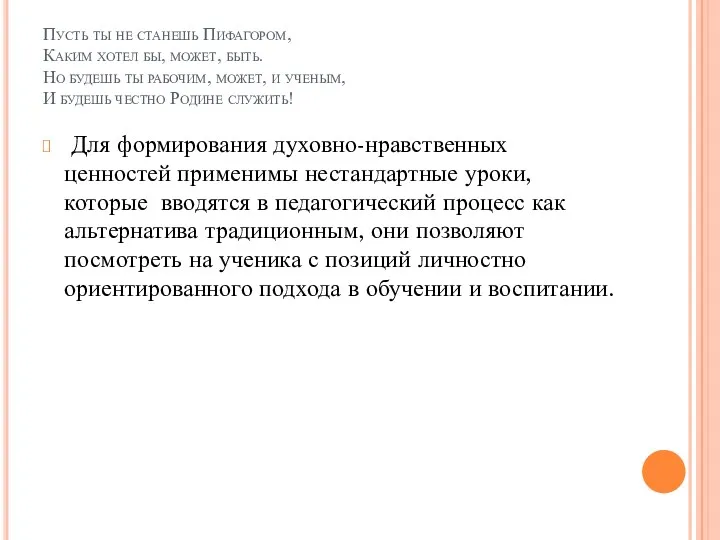 Пусть ты не станешь Пифагором,
Каким хотел бы, может, быть.
Но будешь ты рабочим, может, и ученым,
И будешь честно Родине служить!

Для формирования духовно-нравственных ценностей применимы нестандартные уроки, которые вводятся в педагогический процесс как альтернатива традиционным, они позволяют посмотреть на ученика с позиций личностно ориентированного подхода в обучении и воспитании.